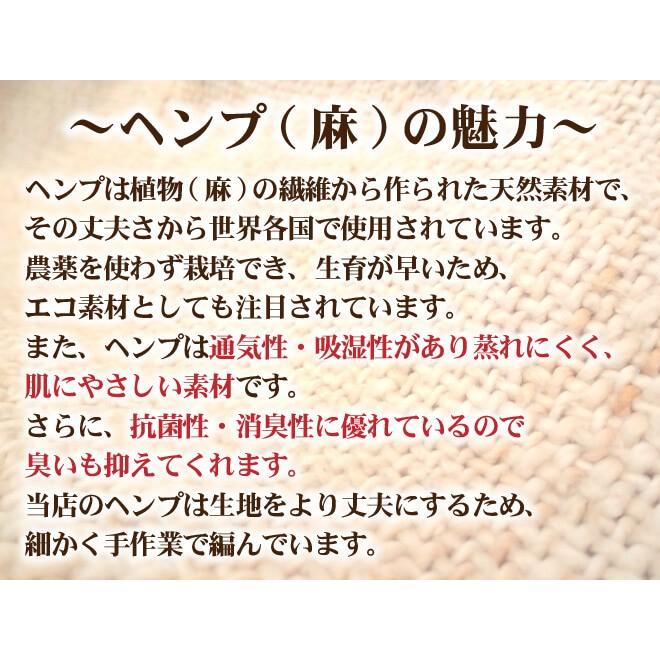 ～ヘンプ（麻）の魅力～

ヘンプは植物（麻）の繊維から作られた天然素材で、その丈夫さから世界各国で使用されています。
農薬を使わず栽培でき、生育が早いため、エコ素材としても注目されています。
また、ヘンプは通気性・吸湿性があり蒸れにくく、肌にやさしい素材です。
さらに、抗菌性・消臭性に優れているので臭いも抑えてくれます。
当店のヘンプは生地をより丈夫にするため、細かく手作業で編んでいます。